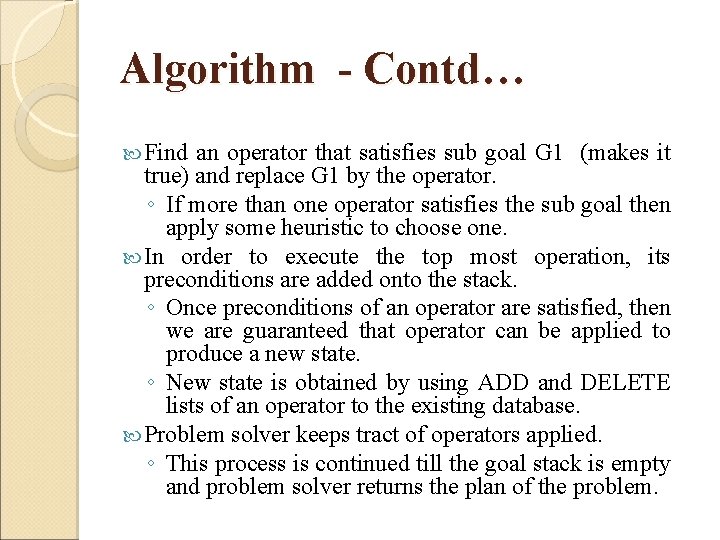 Algorithm - Contd…

Find an operator that satisfies sub goal G1 (makes it true) and replace G1 by the operator.

◦ If more than one operator satisfies the sub goal then apply some heuristic to choose one.

In order to execute the top most operation, its preconditions are added onto the stack.

◦ Once preconditions of an operator are satisfied, then we are guaranteed that operator can be applied to produce a new state.

◦ New state is obtained by using ADD and DELETE lists of an operator to the existing database.

Problem solver keeps tract of operators applied.

◦ This process is continued till the goal stack is empty and problem solver returns the plan of the problem.